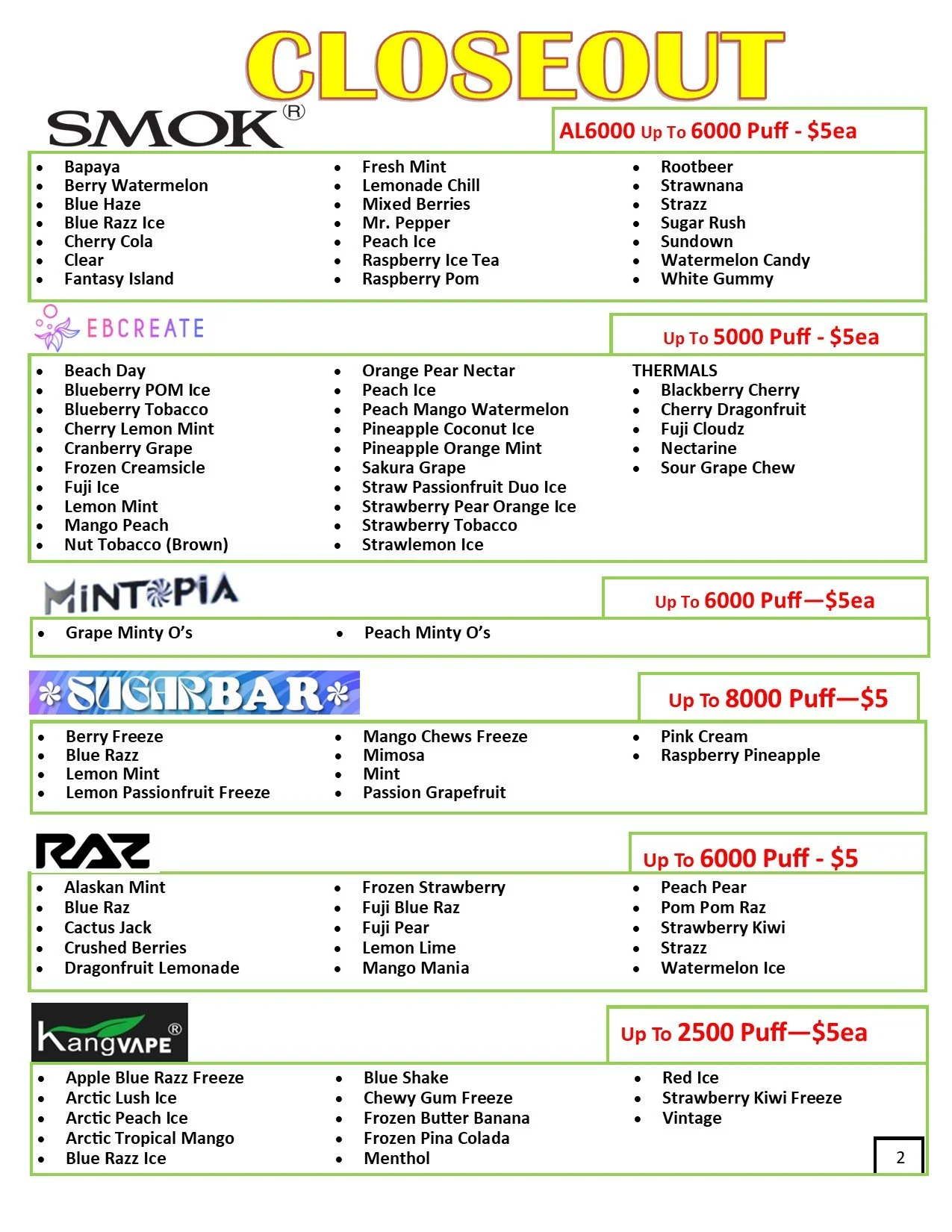 CLOSEOUT

SMOK®

AL6000 Up To 6000 Puff - $5ea

- Bapaya
- Berry Watermelon
- Blue Haze
- Blue Razz Ice
- Cherry Cola
- Clear
- Fantasy Island

- Fresh Mint
- Lemonade Chill
- Mixed Berries
- Mr. Pepper
- Peach Ice
- Raspberry Ice Tea
- Raspberry Pom

- Rootbeer
- Strawnana
- Strazz
- Sugar Rush
- Sundown
- Watermelon Candy
- White Gummy

EBCREATE

Up To 5000 Puff - $5ea

- Beach Day
- Blueberry POM Ice
- Blueberry Tobacco
- Cherry Lemon Mint
- Cranberry Grape
- Frozen Creamsicle
- Fuji Ice
- Lemon Mint
- Mango Peach
- Nut Tobacco (Brown)

- Orange Pear Nectar
- Peach Ice
- Peach Mango Watermelon
- Pineapple Coconut Ice
- Pineapple Orange Mint
- Sakura Grape
- Straw Passionfruit Duo Ice
- Strawberry Pear Orange Ice
- Strawberry Tobacco
- Strawlemon Ice

THERMALS
- Blackberry Cherry
- Cherry Dragonfruit
- Fuji Cloudz
- Nectarine
- Sour Grape Chew

MINTOPIA

Up To 6000 Puff—$5ea

- Grape Minty O's
- Peach Minty O's

SUGARBAR

Up To 8000 Puff—$5

- Berry Freeze
- Blue Razz
- Lemon Mint
- Lemon Passionfruit Freeze

- Mango Chews Freeze
- Mimosa
- Mint
- Passion Grapefruit

- Pink Cream
- Raspberry Pineapple

RAZ

Up To 6000 Puff - $5

- Alaskan Mint
- Blue Raz
- Cactus Jack
- Crushed Berries
- Dragonfruit Lemonade

- Frozen Strawberry
- Fuji Blue Raz
- Fuji Pear
- Lemon Lime
- Mango Mania

- Peach Pear
- Pom Pom Raz
- Strawberry Kiwi
- Strazz
- Watermelon Ice

KangVAPE®

Up To 2500 Puff—$5ea

- Apple Blue Razz Freeze
- Arctic Lush Ice
- Arctic Peach Ice
- Arctic Tropical Mango
- Blue Razz Ice

- Blue Shake
- Chewy Gum Freeze
- Frozen Butter Banana
- Frozen Pina Colada
- Menthol

- Red Ice
- Strawberry Kiwi Freeze
- Vintage

2